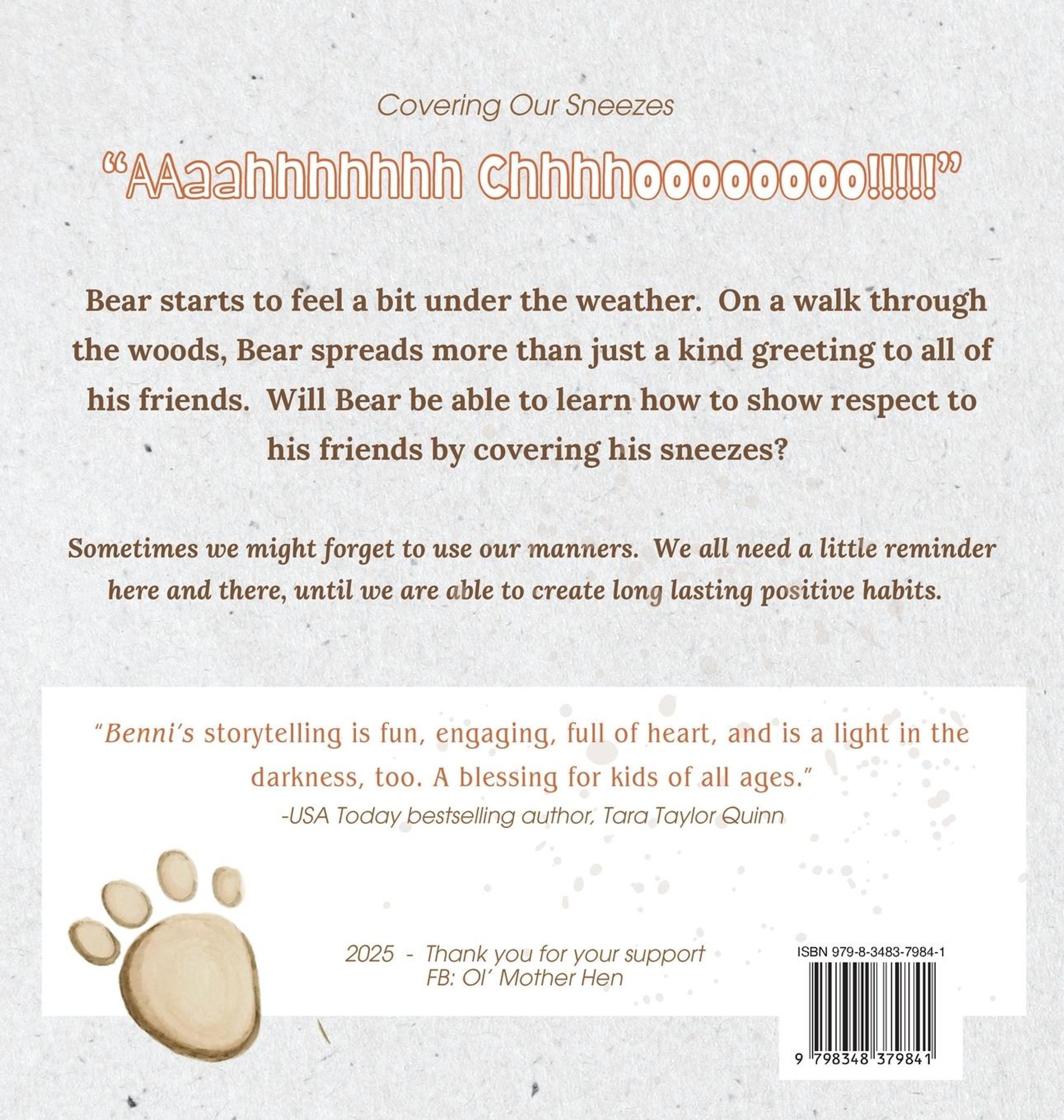 Covering Our Sneezes

"AAaahhhhhhh Chhhhoooooooo!!!!!"

Bear starts to feel a bit under the weather. On a walk through the woods, Bear spreads more than just a kind greeting to all of his friends. Will Bear be able to learn how to show respect to his friends by covering his sneezes?

Sometimes we might forget to use our manners. We all need a little reminder here and there, until we are able to create long lasting positive habits.

"Benni's storytelling is fun, engaging, full of heart, and is a light in the darkness, too. A blessing for kids of all ages."
-USA Today bestselling author, Tara Taylor Quinn

2025 - Thank you for your support
FB: Ol' Mother Hen

ISBN 979-8-3483-7984-1

9 798348 379841